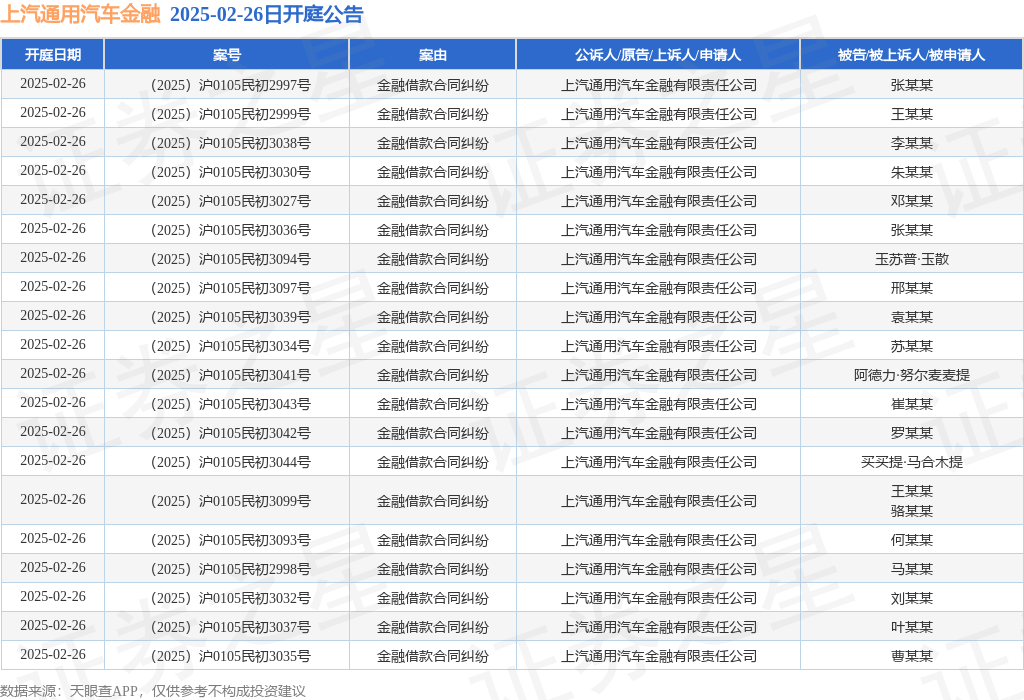 上汽通用汽车金融 2025-02-26日开庭公告

| 开庭日期 | 案号 | 案由 | 公诉人/原告/上诉人/申请人 | 被告/被上诉人/被申请人 |
|---|---|---|---|---|
| 2025-02-26 | （2025）沪0105民初2997号 | 金融借款合同纠纷 | 上汽通用汽车金融有限责任公司 | 张某某 |
| 2025-02-26 | （2025）沪0105民初2999号 | 金融借款合同纠纷 | 上汽通用汽车金融有限责任公司 | 王某某 |
| 2025-02-26 | （2025）沪0105民初3038号 | 金融借款合同纠纷 | 上汽通用汽车金融有限责任公司 | 李某某 |
| 2025-02-26 | （2025）沪0105民初3030号 | 金融借款合同纠纷 | 上汽通用汽车金融有限责任公司 | 朱某某 |
| 2025-02-26 | （2025）沪0105民初3027号 | 金融借款合同纠纷 | 上汽通用汽车金融有限责任公司 | 邓某某 |
| 2025-02-26 | （2025）沪0105民初3036号 | 金融借款合同纠纷 | 上汽通用汽车金融有限责任公司 | 张某某 |
| 2025-02-26 | （2025）沪0105民初3094号 | 金融借款合同纠纷 | 上汽通用汽车金融有限责任公司 | 玉苏普·玉散 |
| 2025-02-26 | （2025）沪0105民初3097号 | 金融借款合同纠纷 | 上汽通用汽车金融有限责任公司 | 邢某某 |
| 2025-02-26 | （2025）沪0105民初3039号 | 金融借款合同纠纷 | 上汽通用汽车金融有限责任公司 | 袁某某 |
| 2025-02-26 | （2025）沪0105民初3034号 | 金融借款合同纠纷 | 上汽通用汽车金融有限责任公司 | 苏某某 |
| 2025-02-26 | （2025）沪0105民初3041号 | 金融借款合同纠纷 | 上汽通用汽车金融有限责任公司 | 阿德力·努尔麦麦提 |
| 2025-02-26 | （2025）沪0105民初3043号 | 金融借款合同纠纷 | 上汽通用汽车金融有限责任公司 | 崔某某 |
| 2025-02-26 | （2025）沪0105民初3042号 | 金融借款合同纠纷 | 上汽通用汽车金融有限责任公司 | 罗某某 |
| 2025-02-26 | （2025）沪0105民初3044号 | 金融借款合同纠纷 | 上汽通用汽车金融有限责任公司 | 买买提·马合木提 |
| 2025-02-26 | （2025）沪0105民初3099号 | 金融借款合同纠纷 | 上汽通用汽车金融有限责任公司 | 王某某 骆某某 |
| 2025-02-26 | （2025）沪0105民初3093号 | 金融借款合同纠纷 | 上汽通用汽车金融有限责任公司 | 何某某 |
| 2025-02-26 | （2025）沪0105民初2998号 | 金融借款合同纠纷 | 上汽通用汽车金融有限责任公司 | 马某某 |
| 2025-02-26 | （2025）沪0105民初3032号 | 金融借款合同纠纷 | 上汽通用汽车金融有限责任公司 | 刘某某 |
| 2025-02-26 | （2025）沪0105民初3037号 | 金融借款合同纠纷 | 上汽通用汽车金融有限责任公司 | 叶某某 |
| 2025-02-26 | （2025）沪0105民初3035号 | 金融借款合同纠纷 | 上汽通用汽车金融有限责任公司 | 曹某某 |

数据来源：天眼查APP，仅供参考不构成投资建议